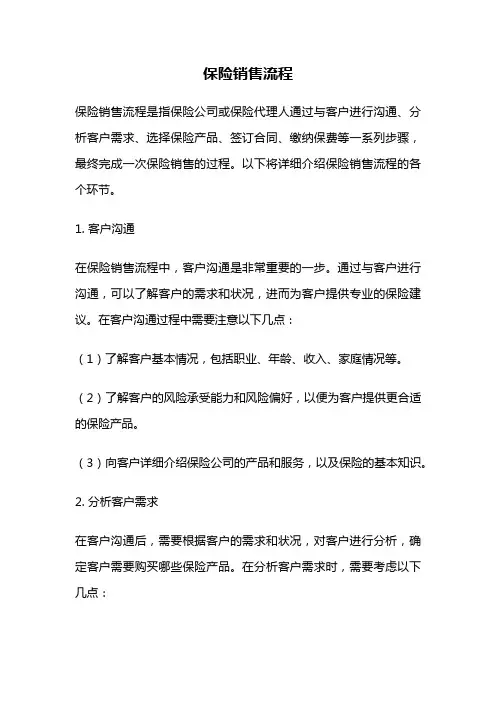 保险销售流程

保险销售流程是指保险公司或保险代理人通过与客户进行沟通、分析客户需求、选择保险产品、签订合同、缴纳保费等一系列步骤，最终完成一次保险销售的过程。以下将详细介绍保险销售流程的各个环节。

1. 客户沟通

在保险销售流程中，客户沟通是非常重要的一步。通过与客户进行沟通，可以了解客户的需求和状况，进而为客户提供专业的保险建议。在客户沟通过程中需要注意以下几点：

（1）了解客户基本情况，包括职业、年龄、收入、家庭情况等。

（2）了解客户的风险承受能力和风险偏好，以便为客户提供更合适的保险产品。

（3）向客户详细介绍保险公司的产品和服务，以及保险的基本知识。

2. 分析客户需求

在客户沟通后，需要根据客户的需求和状况，对客户进行分析，确定客户需要购买哪些保险产品。在分析客户需求时，需要考虑以下几点：